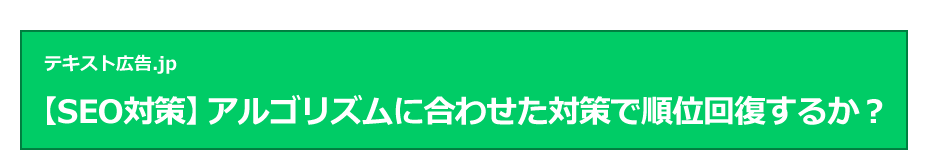 テキスト広告.jp

【SEO対策】アルゴリズムに合わせた対策で順位回復するか？